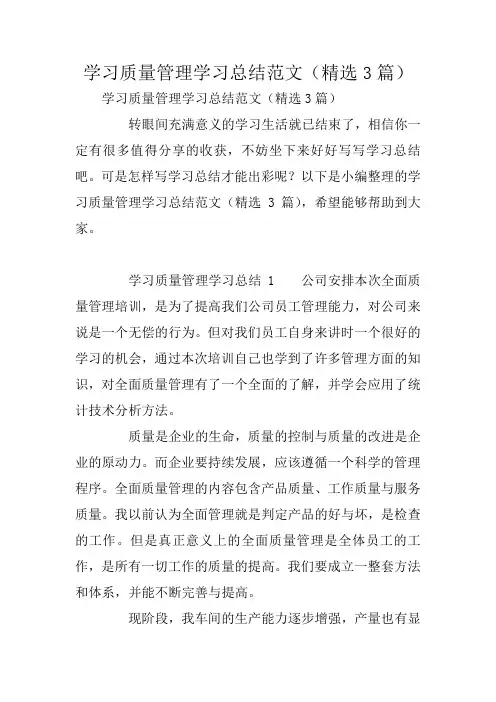 学习质量管理学习总结范文（精选3篇）

学习质量管理学习总结范文（精选3篇）

转眼间充满意义的学习生活就已结束了，相信你一定有很多值得分享的收获，不妨坐下来好好写写学习总结吧。可是怎样写学习总结才能出彩呢？以下是小编整理的学习质量管理学习总结范文（精选 3 篇），希望能够帮助到大家。

学习质量管理学习总结 1　　公司安排本次全面质量管理培训，是为了提高我们公司员工管理能力，对公司来说是一个无偿的行为。但对我们员工自身来讲时一个很好的学习的机会，通过本次培训自己也学到了许多管理方面的知识，对全面质量管理有了一个全面的了解，并学会应用了统计技术分析方法。

质量是企业的生命，质量的控制与质量的改进是企业的原动力。而企业要持续发展，应该遵循一个科学的管理程序。全面质量管理的内容包含产品质量、工作质量与服务质量。我以前认为全面管理就是判定产品的好与坏，是检查的工作。但是真正意义上的全面质量管理是全体员工的工作，是所有一切工作的质量的提高。我们要成立一整套方法和体系，并能不断完善与提高。

现阶段，我车间的生产能力逐步增强，产量也有显